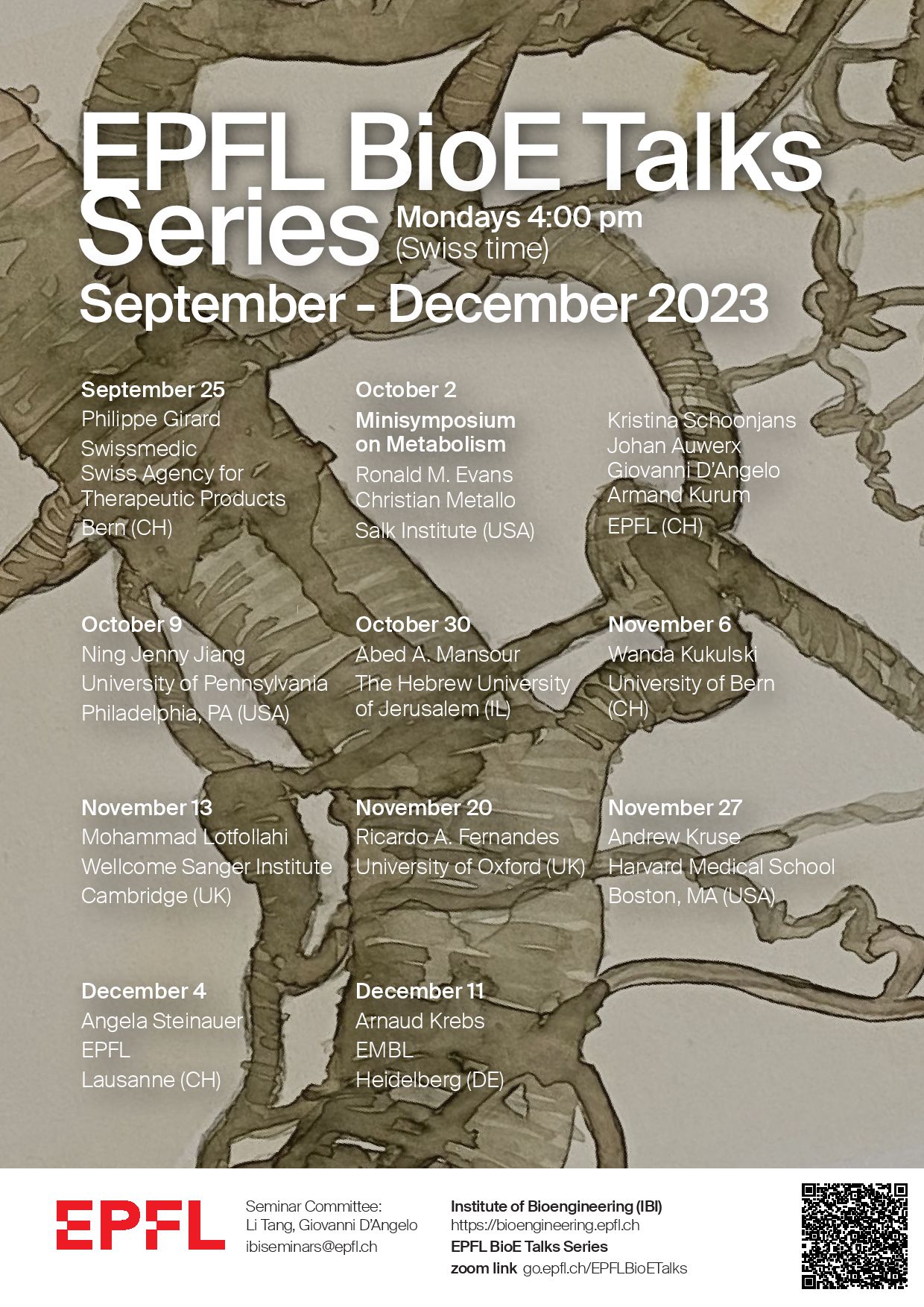 EPFL BioE Talks Series

Mondays 4:00 pm
(Swiss time)

September - December 2023

September 25
Philippe Girard
Swissmedic
Swiss Agency for Therapeutic Products
Bern (CH)

October 2
Minisymposium on Metabolism
Ronald M. Evans
Christian Metallo
Salk Institute (USA)

Kristina Schoonjans
Johan Auwerx
Giovanni D'Angelo
Armand Kurum
EPFL (CH)

October 9
Ning Jenny Jiang
University of Pennsylvania
Philadelphia, PA (USA)

October 30
Abed A. Mansour
The Hebrew University of Jerusalem (IL)

November 6
Wanda Kukulski
University of Bern (CH)

November 13
Mohammad Lotfollahi
Wellcome Sanger Institute
Cambridge (UK)

November 20
Ricardo A. Fernandes
University of Oxford (UK)

November 27
Andrew Kruse
Harvard Medical School
Boston, MA (USA)

December 4
Angela Steinauer
EPFL
Lausanne (CH)

December 11
Arnaud Krebs
EMBL
Heidelberg (DE)

EPFL

Seminar Committee:
Li Tang, Giovanni D'Angelo
ibiseminars@epfl.ch

Institute of Bioengineering (IBI)
https://bioengineering.epfl.ch
EPFL BioE Talks Series
zoom link go.epfl.ch/EPFLBioETalks